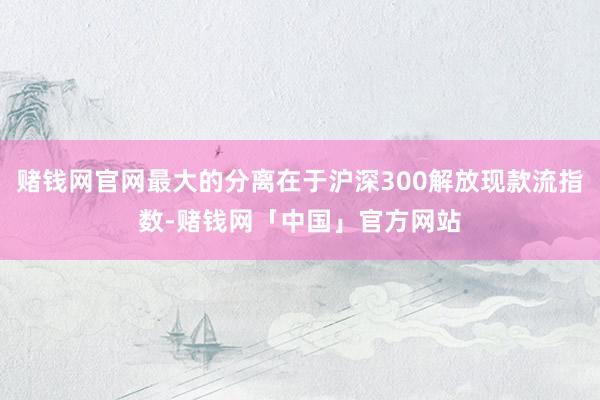 赌钱网官网最大的分离在于沪深300解放现款流指数-赌钱网「中国」官方网站